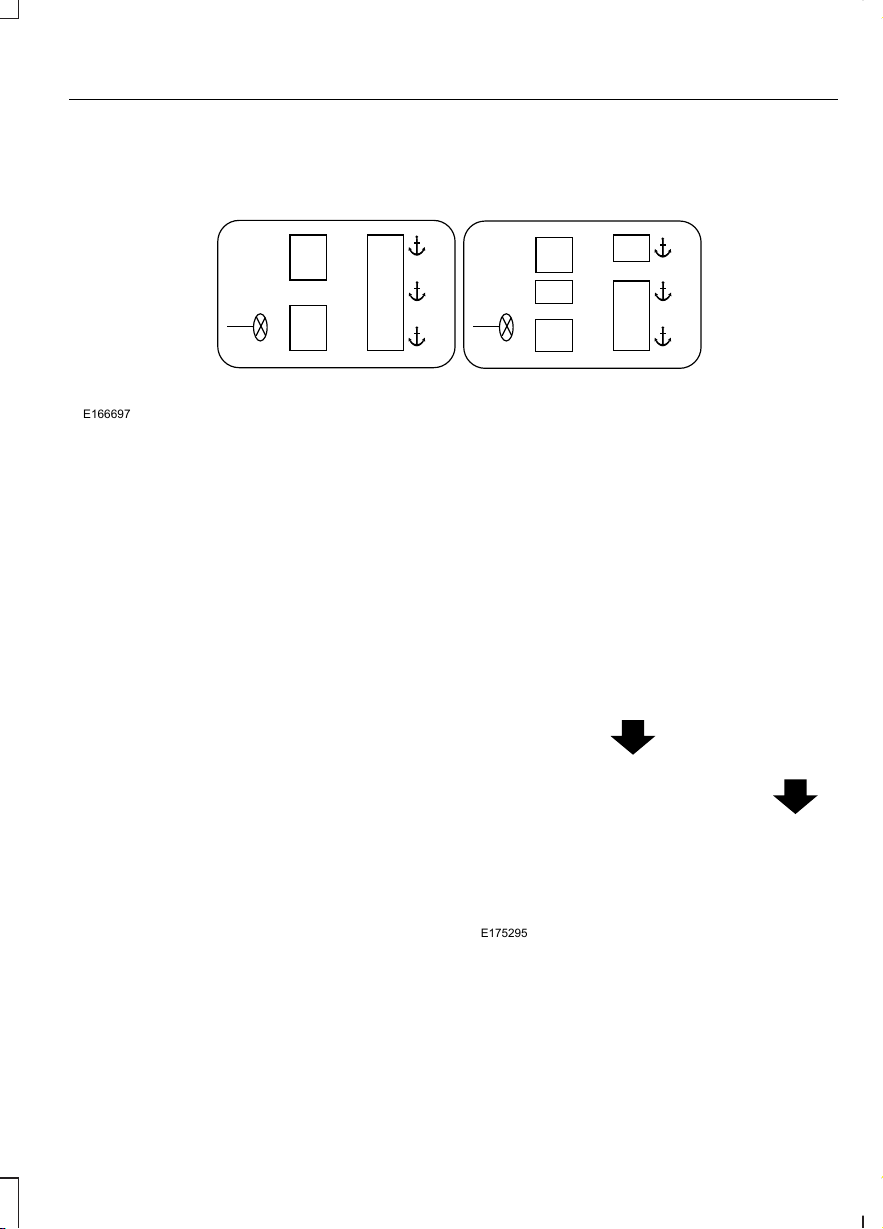 E166697

E175295